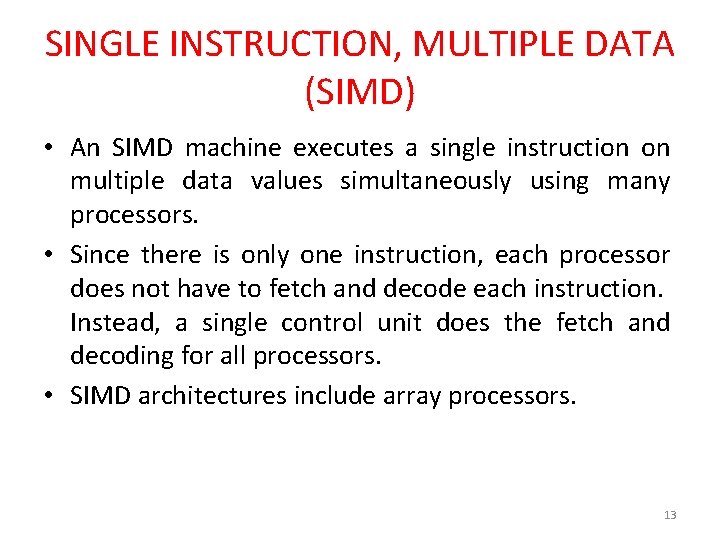 SINGLE INSTRUCTION, MULTIPLE DATA (SIMD)

• An SIMD machine executes a single instruction on multiple data values simultaneously using many processors.

• Since there is only one instruction, each processor does not have to fetch and decode each instruction. Instead, a single control unit does the fetch and decoding for all processors.

• SIMD architectures include array processors.

13